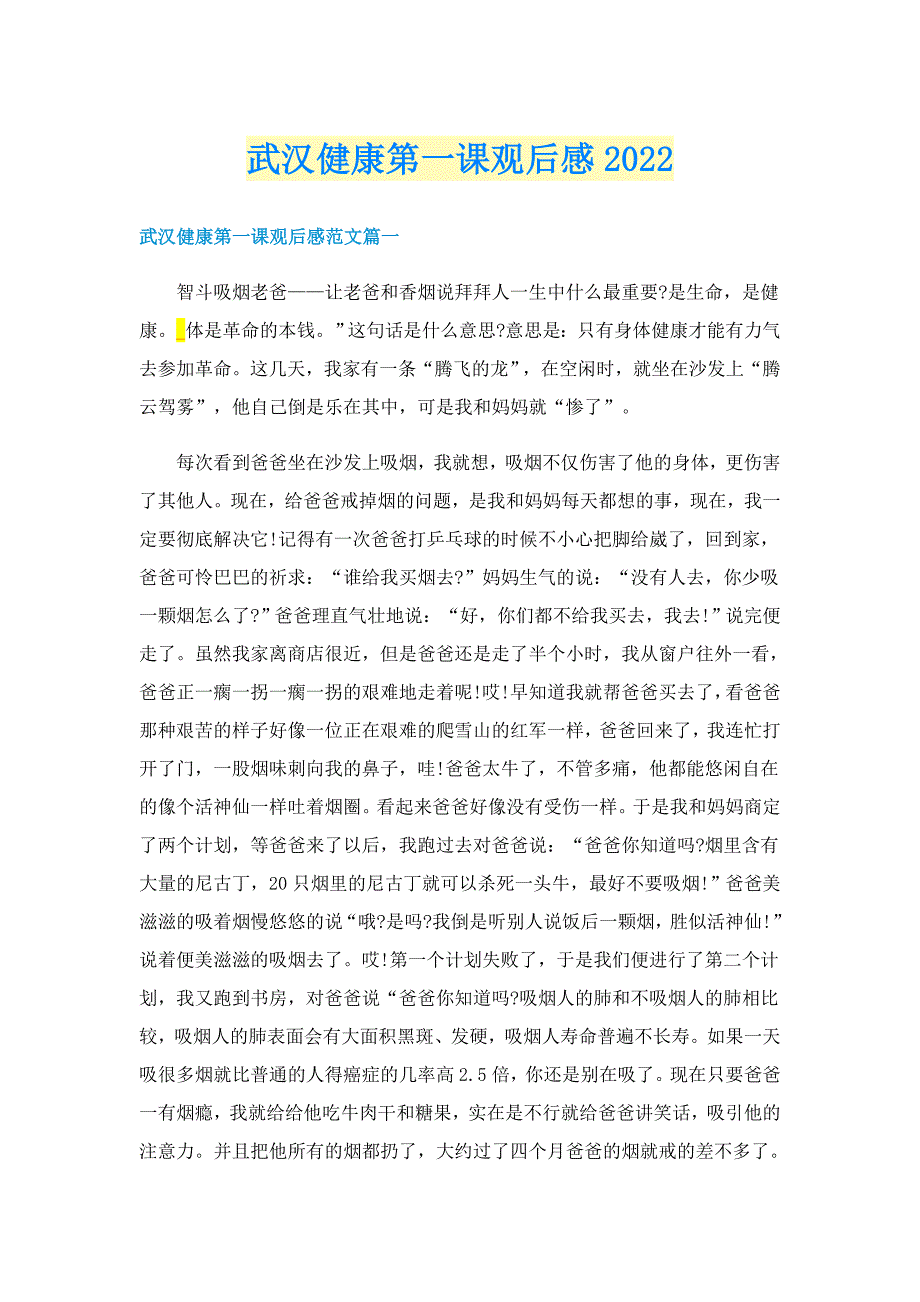 武汉健康第一课观后感2022

武汉健康第一课观后感范文篇一

智斗吸烟老爸——让老爸和香烟说拜拜人一生中什么最重要?是生命，是健康。_体是革命的本钱。”这句话是什么意思?意思是：只有身体健康才能有力气去参加革命。这几天，我家有一条“腾飞的龙”，在空闲时，就坐在沙发上“腾云驾雾”，他自己倒是乐在其中，可是我和妈妈就“惨了”。

每次看到爸爸坐在沙发上吸烟，我就想，吸烟不仅伤害了他的身体，更伤害了其他人。现在，给爸爸戒掉烟的问题，是我和妈妈每天都想的事，现在，我一定要彻底解决它!记得有一次爸爸打乒乓球的时候不小心把脚给崴了，回到家，爸爸可怜巴巴的祈求：“谁给我买烟去?”妈妈生气的说：“没有人去，你少吸一颗烟怎么了?”爸爸理直气壮地说：“好，你们都不给我买去，我去!”说完便走了。虽然我家离商店很近，但是爸爸还是走了半个小时，我从窗户往外一看，爸爸正一瘸一拐一瘸一拐的艰难地走着呢!哎!早知道我就帮爸爸买去了，看爸爸那种艰苦的样子好像一位正在艰难的爬雪山的红军一样，爸爸回来了，我连忙打开了门，一股烟味刺向我的鼻子，哇!爸爸太牛了，不管多痛，他都能悠闲自在的像个活神仙一样吐着烟圈。看起来爸爸好像没有受伤一样。于是我和妈妈商定了两个计划，等爸爸来了以后，我跑过去对爸爸说：“爸爸你知道吗?烟里含有大量的尼古丁，20只烟里的尼古丁就可以杀死一头牛，最好不要吸烟!”爸爸美滋滋的吸着烟慢悠悠的说“哦?是吗?我倒是听别人说饭后一颗烟，胜似活神仙!”说着便美滋滋的吸烟去了。哎!第一个计划失败了，于是我们便进行了第二个计划，我又跑到书房，对爸爸说“爸爸你知道吗?吸烟人的肺和不吸烟人的肺相比较，吸烟人的肺表面会有大面积黑斑、发硬，吸烟人寿命普遍不长寿。如果一天吸很多烟就比普通的人得癌症的几率高2.5倍，你还是别在吸了。现在只要爸爸一有烟瘾，我就给给他吃牛肉干和糖果，实在是不行就给爸爸讲笑话，吸引他的注意力。并且把他所有的烟都扔了，大约过了四个月爸爸的烟就戒的差不多了。